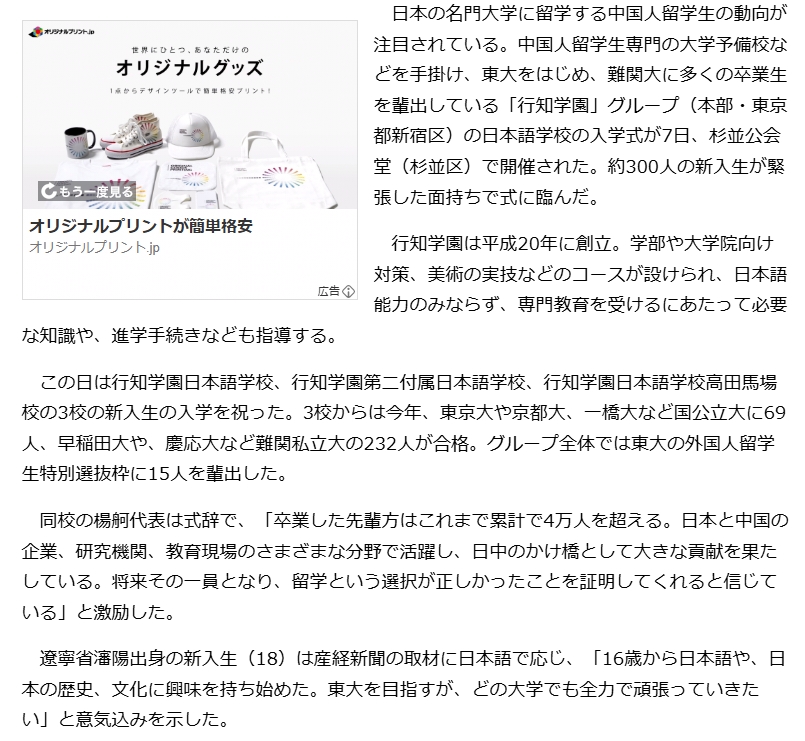 オリジナルプリント.jp

世界にひとつ、あなただけの

オリジナルグッズ

1点からデザインツールで簡単格安プリント！

もう一度見る

オリジナルプリントが簡単格安

オリジナルプリント.jp

広告

日本の名門大学に留学する中国人留学生の動向が注目されている。中国人留学生専門の大学予備校などを手掛け、東大をはじめ、難関大に多くの卒業生を輩出している「行知学園」グループ（本部・東京都新宿区）の日本語学校の入学式が7日、杉並公会堂（杉並区）で開催された。約300人の新入生が緊張した面持ちで式に臨んだ。

行知学園は平成20年に創立。学部や大学院向け対策、美術の実技などのコースが設けられ、日本語能力のみならず、専門教育を受けるにあたって必要な知識や、進学手続きなども指導する。

この日は行知学園日本語学校、行知学園第二付属日本語学校、行知学園日本語学校高田馬場校の3校の新入生の入学を祝った。3校からは今年、東京大や京都大、一橋大など国公立大に69人、早稲田大や、慶応大など難関私立大の232人が合格。グループ全体では東大の外国人留学生特別選抜枠に15人を輩出した。

同校の楊舸代表は式辞で、「卒業した先輩方はこれまで累計で4万人を超える。日本と中国の企業、研究機関、教育現場のさまざまな分野で活躍し、日中のかけ橋として大きな貢献を果たしている。将来その一員となり、留学という選択が正しかったことを証明してくれると信じている」と激励した。

遼寧省瀋陽出身の新入生（18）は産経新聞の取材に日本語で応じ、「16歳から日本語や、日本の歴史、文化に興味を持ち始めた。東大を目指すが、どの大学でも全力で頑張っていきたい」と意気込みを示した。